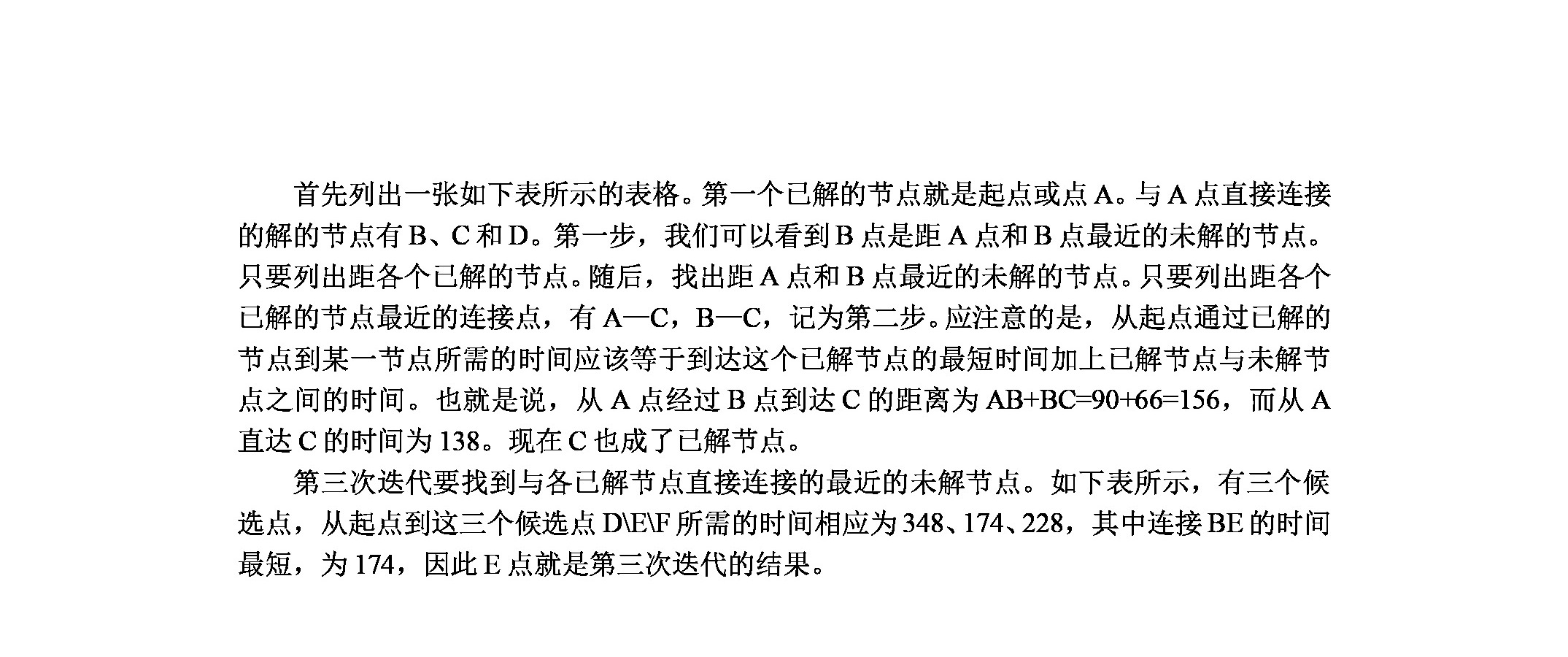 首先列出一张如下表所示的表格。第一个已解的节点就是起点或点 A。与 A 点直接连接的解的节点有 B、C 和 D。第一步，我们可以看到 B 点是距 A 点和 B 点最近的未解的节点。只要列出距各个已解的节点。随后，找出距 A 点和 B 点最近的未解的节点。只要列出距各个已解的节点最近的连接点，有 A—C，B—C，记为第二步。应注意的是，从起点通过已解的节点到某一节点所需的时间应该等于到达这个已解节点的最短时间加上已解节点与未解节点之间的时间。也就是说，从 A 点经过 B 点到达 C 的距离为 AB+BC=90+66=156，而从 A 直达 C 的时间为 138。现在 C 也成了已解节点。

第三次迭代要找到与各已解节点直接连接的最近的未解节点。如下表所示，有三个候选点，从起点到这三个候选点 D\E\F 所需的时间相应为 348、174、228，其中连接 BE 的时间最短，为 174，因此 E 点就是第三次迭代的结果。